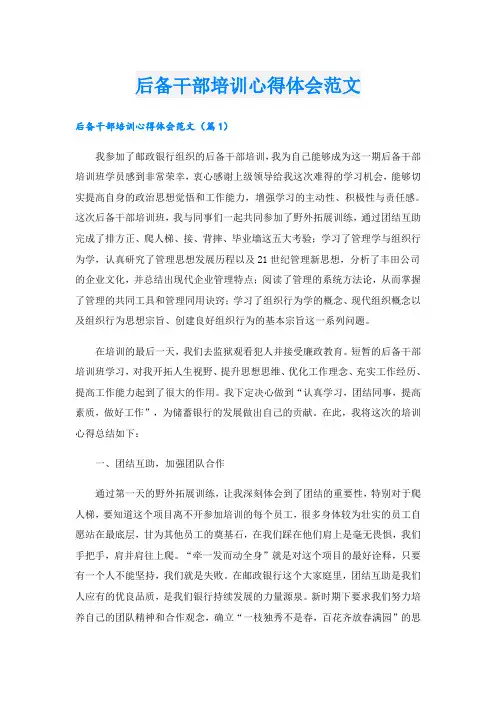 后备干部培训心得体会范文

后备干部培训心得体会范文（篇1）

我参加了邮政银行组织的后备干部培训，我为自己能够成为这一期后备干部培训班学员感到非常荣幸，衷心感谢上级领导给我这次难得的学习机会，能够切实提高自身的政治思想觉悟和工作能力，增强学习的主动性、积极性与责任感。这次后备干部培训班，我与同事们一起共同参加了野外拓展训练，通过团结互助完成了排方正、爬人梯、接、背摔、毕业墙这五大考验；学习了管理学与组织行为学，认真研究了管理思想发展历程以及21世纪管理新思想，分析了丰田公司的企业文化，并总结出现代企业管理特点；阅读了管理的系统方法论，从而掌握了管理的共同工具和管理同用诀窍；学习了组织行为学的概念、现代组织概念以及组织行为思想宗旨、创建良好组织行为的基本宗旨这一系列问题。

在培训的最后一天，我们去监狱观看犯人并接受廉政教育。短暂的后备干部培训班学习，对我开拓人生视野、提升思想思维、优化工作理念、充实工作经历、提高工作能力起到了很大的作用。我下定决心做到“认真学习，团结同事，提高素质，做好工作”，为储蓄银行的发展做出自己的贡献。在此，我将这次的培训心得总结如下：

一、团结互助，加强团队合作

通过第一天的野外拓展训练，让我深刻体会到了团结的重要性，特别对于爬人梯，要知道这个项目离不开参加培训的每个员工，很多身体较为壮实的员工自愿站在最底层，甘为其他员工的奠基石，在我们踩在他们肩上是毫无畏惧，我们手把手，肩并肩往上爬。“牵一发而动全身”就是对这个项目的最好诠释，只要有一个人不能坚持，我们就是失败。在邮政银行这个大家庭里，团结互助是我们人应有的优良品质，是我们银行持续发展的力量源泉。新时期下要求我们努力培养自己的团队精神和合作观念，确立“一枝独秀不是春，百花齐放春满园”的思